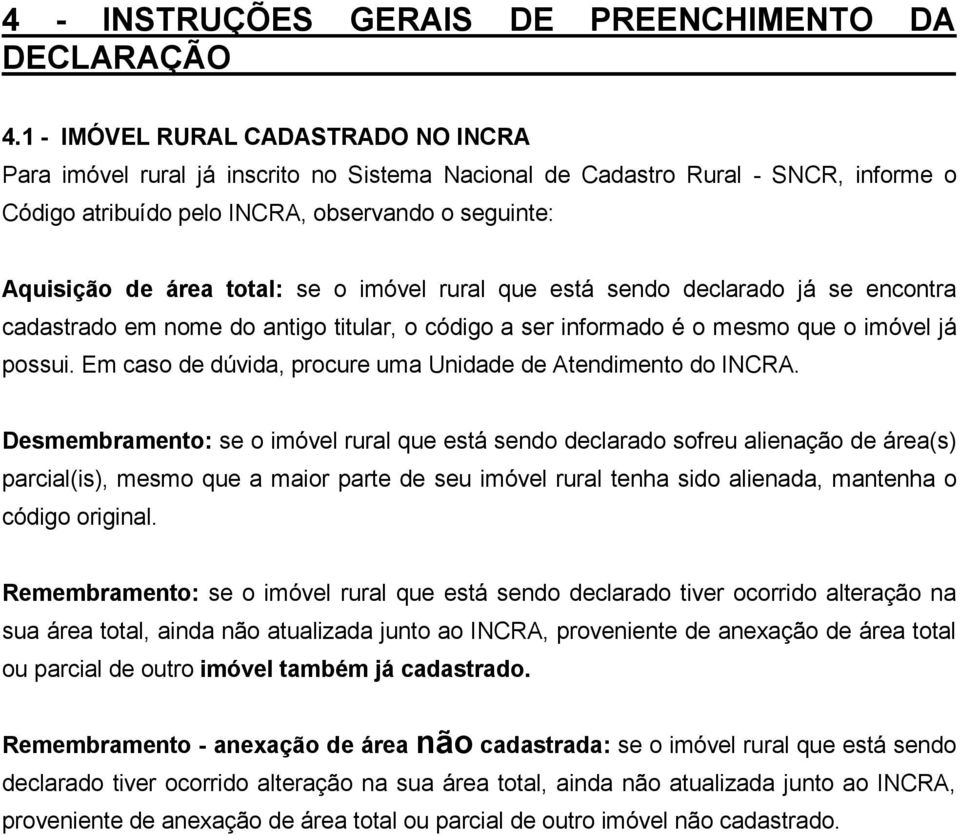 4 - INSTRUÇÕES GERAIS DE PREENCHIMENTO DA DECLARAÇÃO

4.1 - IMÓVEL RURAL CADASTRADO NO INCRA
Para imóvel rural já inscrito no Sistema Nacional de Cadastro Rural - SNCR, informe o Código atribuído pelo INCRA, observando o seguinte:

Aquisição de área total: se o imóvel rural que está sendo declarado já se encontra cadastrado em nome do antigo titular, o código a ser informado é o mesmo que o imóvel já possui. Em caso de dúvida, procure uma Unidade de Atendimento do INCRA.

Desmembramento: se o imóvel rural que está sendo declarado sofreu alienação de área(s) parcial(is), mesmo que a maior parte de seu imóvel rural tenha sido alienada, mantenha o código original.

Remembramento: se o imóvel rural que está sendo declarado tiver ocorrido alteração na sua área total, ainda não atualizada junto ao INCRA, proveniente de anexação de área total ou parcial de outro imóvel também já cadastrado.

Remembramento - anexação de área não cadastrada: se o imóvel rural que está sendo declarado tiver ocorrido alteração na sua área total, ainda não atualizada junto ao INCRA, proveniente de anexação de área total ou parcial de outro imóvel não cadastrado.